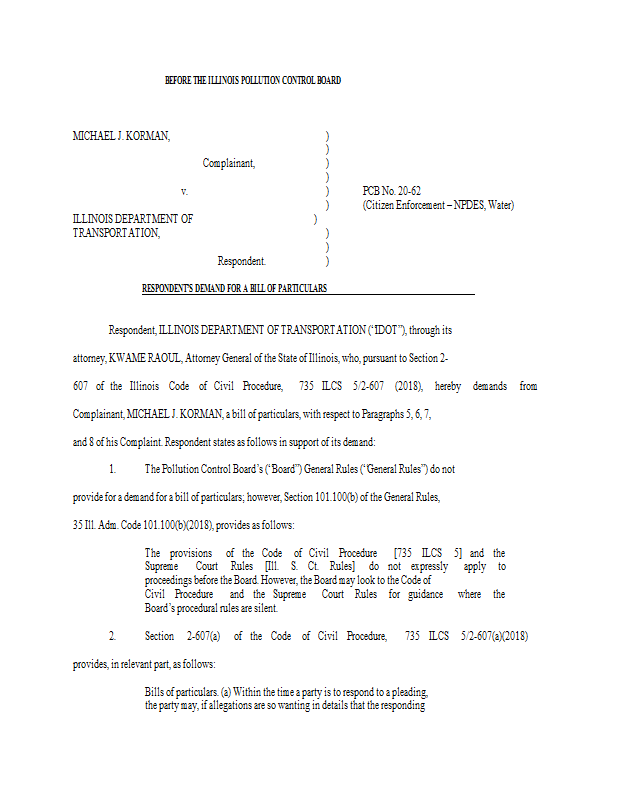 BEFORE THE ILLINOIS POLLUTION CONTROL BOARD

MICHAEL J. KORMAN, )
)
Complainant, )
)
v. ) PCB No. 20-62
) (Citizen Enforcement – NPDES, Water)
ILLINOIS DEPARTMENT OF )
TRANSPORTATION, )
)
Respondent. )

RESPONDENT'S DEMAND FOR A BILL OF PARTICULARS

Respondent, ILLINOIS DEPARTMENT OF TRANSPORTATION ("IDOT"), through its attorney, KWAME RAOUL, Attorney General of the State of Illinois, who, pursuant to Section 2-607 of the Illinois Code of Civil Procedure, 735 ILCS 5/2-607 (2018), hereby demands from Complainant, MICHAEL J. KORMAN, a bill of particulars, with respect to Paragraphs 5, 6, 7, and 8 of his Complaint. Respondent states as follows in support of its demand:

1. The Pollution Control Board's ("Board") General Rules ("General Rules") do not provide for a demand for a bill of particulars; however, Section 101.100(b) of the General Rules, 35 Ill. Adm. Code 101.100(b)(2018), provides as follows:

The provisions of the Code of Civil Procedure [735 ILCS 5] and the Supreme Court Rules [Ill. S. Ct. Rules] do not expressly apply to proceedings before the Board. However, the Board may look to the Code of Civil Procedure and the Supreme Court Rules for guidance where the Board's procedural rules are silent.

2. Section 2-607(a) of the Code of Civil Procedure, 735 ILCS 5/2-607(a)(2018) provides, in relevant part, as follows:

Bills of particulars. (a) Within the time a party is to respond to a pleading, the party may, if allegations are so wanting in details that the responding